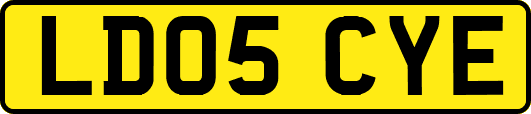 LD05 CYE